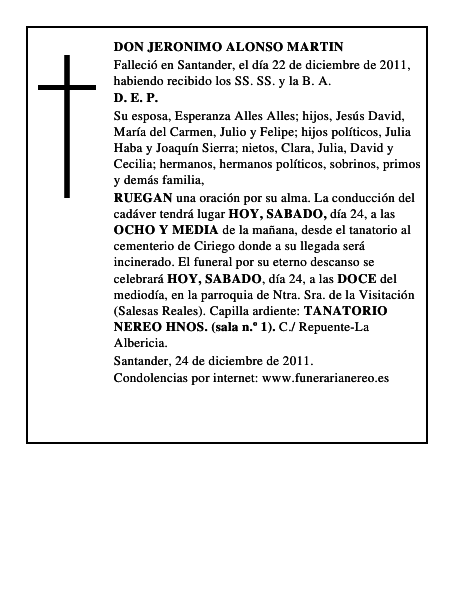 DON JERONIMO ALONSO MARTIN

Falleció en Santander, el día 22 de diciembre de 2011, habiendo recibido los SS. SS. y la B. A.

D. E. P.

Su esposa, Esperanza Alles Alles; hijos, Jesús David, María del Carmen, Julio y Felipe; hijos políticos, Julia Haba y Joaquín Sierra; nietos, Clara, Julia, David y Cecilia; hermanos, hermanos políticos, sobrinos, primos y demás familia,

RUEGAN una oración por su alma. La conducción del cadáver tendrá lugar HOY, SABADO, día 24, a las OCHO Y MEDIA de la mañana, desde el tanatorio al cementerio de Ciriego donde a su llegada será incinerado. El funeral por su eterno descanso se celebrará HOY, SABADO, día 24, a las DOCE del mediodía, en la parroquia de Ntra. Sra. de la Visitación (Salesas Reales). Capilla ardiente: TANATORIO NEREO HNOS. (sala n.º 1). C./ Repuente-La Albericia.

Santander, 24 de diciembre de 2011.

Condolencias por internet: www.funerarianereo.es